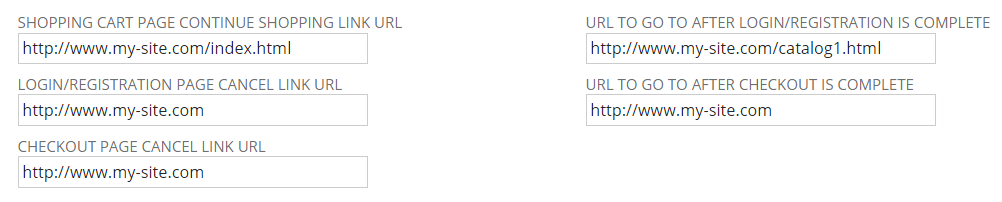 SHOPPING CART PAGE CONTINUE SHOPPING LINK URL
http://www.my-site.com/index.html

LOGIN/REGISTRATION PAGE CANCEL LINK URL
http://www.my-site.com

CHECKOUT PAGE CANCEL LINK URL
http://www.my-site.com

URL TO GO TO AFTER LOGIN/REGISTRATION IS COMPLETE
http://www.my-site.com/catalog1.html

URL TO GO TO AFTER CHECKOUT IS COMPLETE
http://www.my-site.com